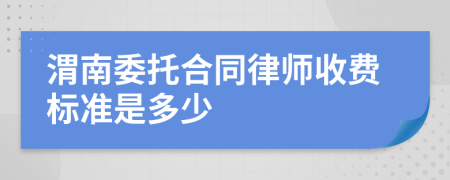 渭南委托合同律师收费标准是多少